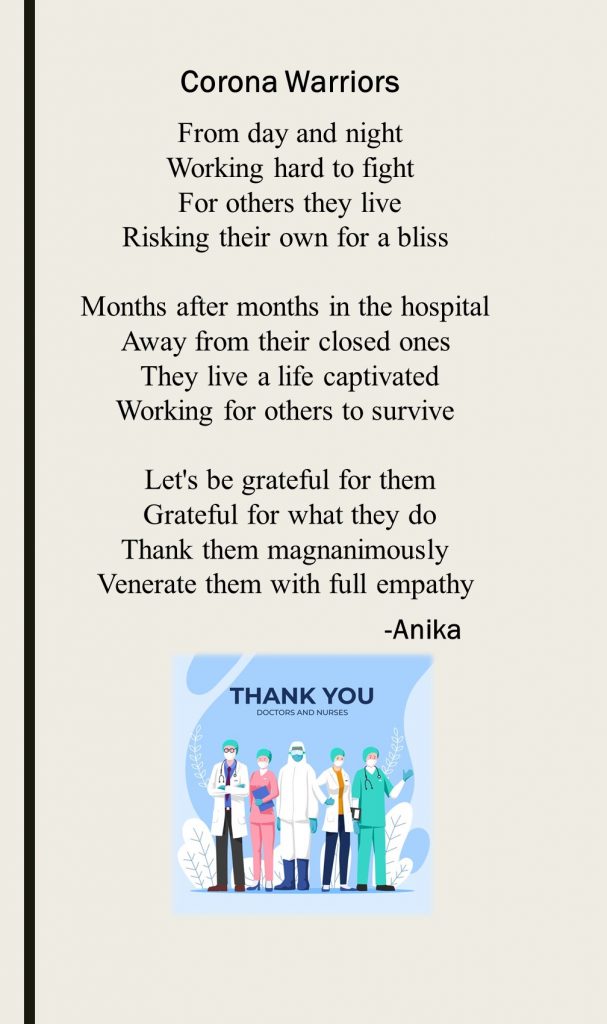 Corona Warriors

From day and night
Working hard to fight
For others they live
Risking their own for a bliss

Months after months in the hospital
Away from their closed ones
They live a life captivated
Working for others to survive

Let's be grateful for them
Grateful for what they do
Thank them magnanimously
Venerate them with full empathy

-Anika

THANK YOU
DOCTORS AND NURSES